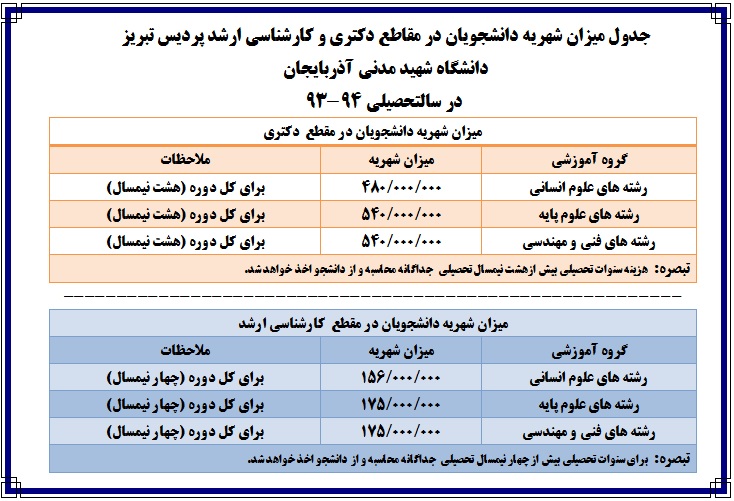 جدول میزان شهریه دانشجویان در مقاطع دکتری و کارشناسی ارشد پردیس تبریز
دانشگاه شهید مدنی آذربایجان
در سالتحصیلی ۹۴-۹۳

میزان شهریه دانشجویان در مقطع دکتری

| گروه آموزشی | میزان شهریه | ملاحظات |
|---|---|---|
| رشته های علوم انسانی | ۴۸۰/۰۰۰/۰۰۰ | برای کل دوره (هشت نیمسال) |
| رشته های علوم پایه | ۵۴۰/۰۰۰/۰۰۰ | برای کل دوره (هشت نیمسال) |
| رشته های فنی و مهندسی | ۵۴۰/۰۰۰/۰۰۰ | برای کل دوره (هشت نیمسال) |

تبصره: هزینه سنوات تحصیلی بیش ازهشت نیمسال تحصیلی جداگانه محاسبه و از دانشجو اخذ خواهدشد.

میزان شهریه دانشجویان در مقطع کارشناسی ارشد

| گروه آموزشی | میزان شهریه | ملاحظات |
|---|---|---|
| رشته های علوم انسانی | ۱۵۶/۰۰۰/۰۰۰ | برای کل دوره (چهار نیمسال) |
| رشته های علوم پایه | ۱۷۵/۰۰۰/۰۰۰ | برای کل دوره (چهار نیمسال) |
| رشته های فنی و مهندسی | ۱۷۵/۰۰۰/۰۰۰ | برای کل دوره (چهار نیمسال) |

تبصره: برای سنوات تحصیلی بیش از چهار نیمسال تحصیلی جداگانه محاسبه و از دانشجو اخذ خواهدشد.